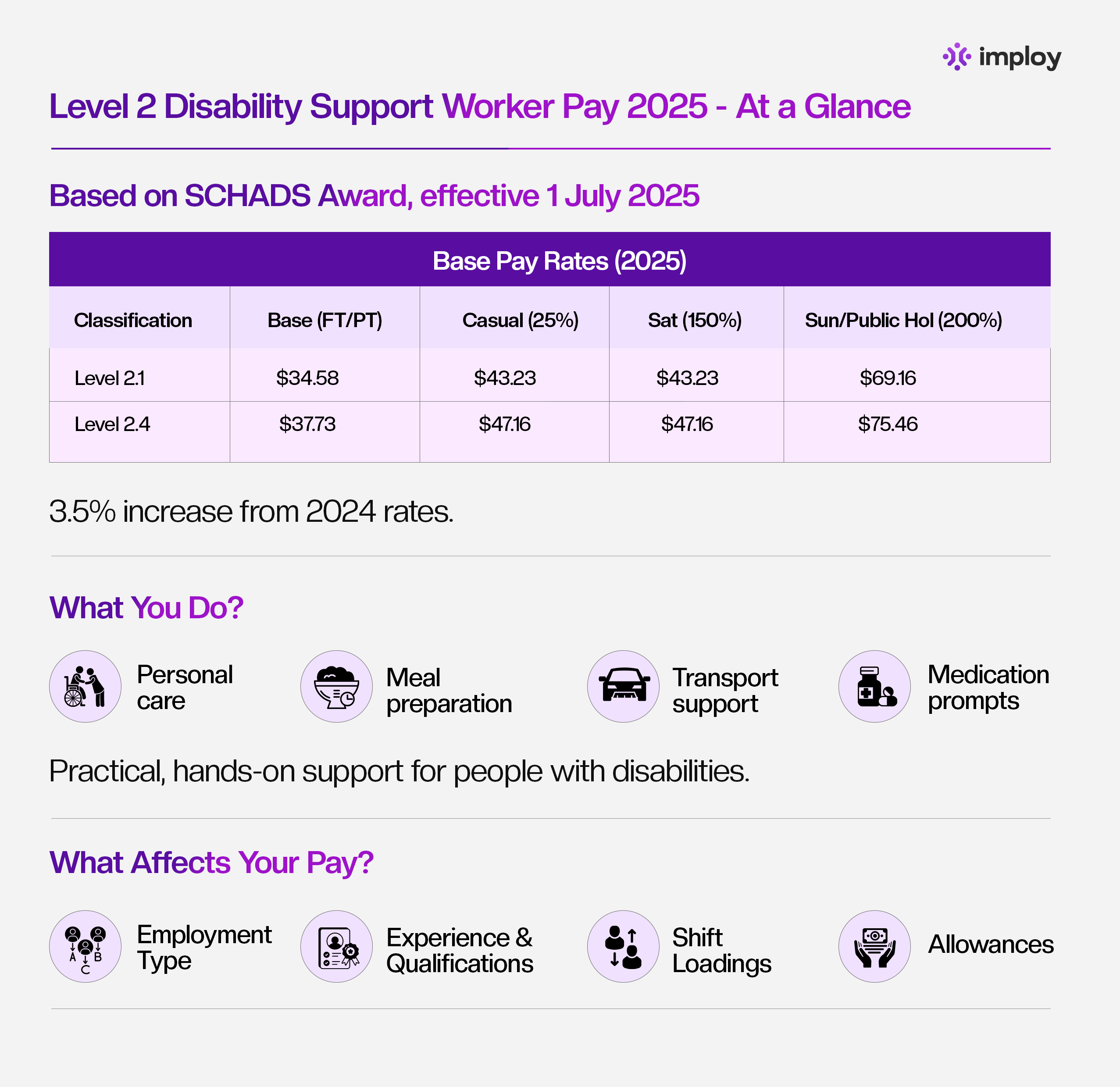 imploy

Level 2 Disability Support Worker Pay 2025 - At a Glance

Based on SCHADS Award, effective 1 July 2025

Base Pay Rates (2025)

| Classification | Base (FT/PT) | Casual (25%) | Sat (150%) | Sun/Public Hol (200%) |
|---|---|---|---|---|
| Level 2.1 | \$34.58 | \$43.23 | \$43.23 | \$69.16 |
| Level 2.4 | \$37.73 | \$47.16 | \$47.16 | \$75.46 |

3.5% increase from 2024 rates.

What You Do?

Personal care

Meal preparation

Transport support

Medication prompts

Practical, hands-on support for people with disabilities.

What Affects Your Pay?

A B C

Employment Type

Experience & Qualifications

Shift Loadings

Allowances